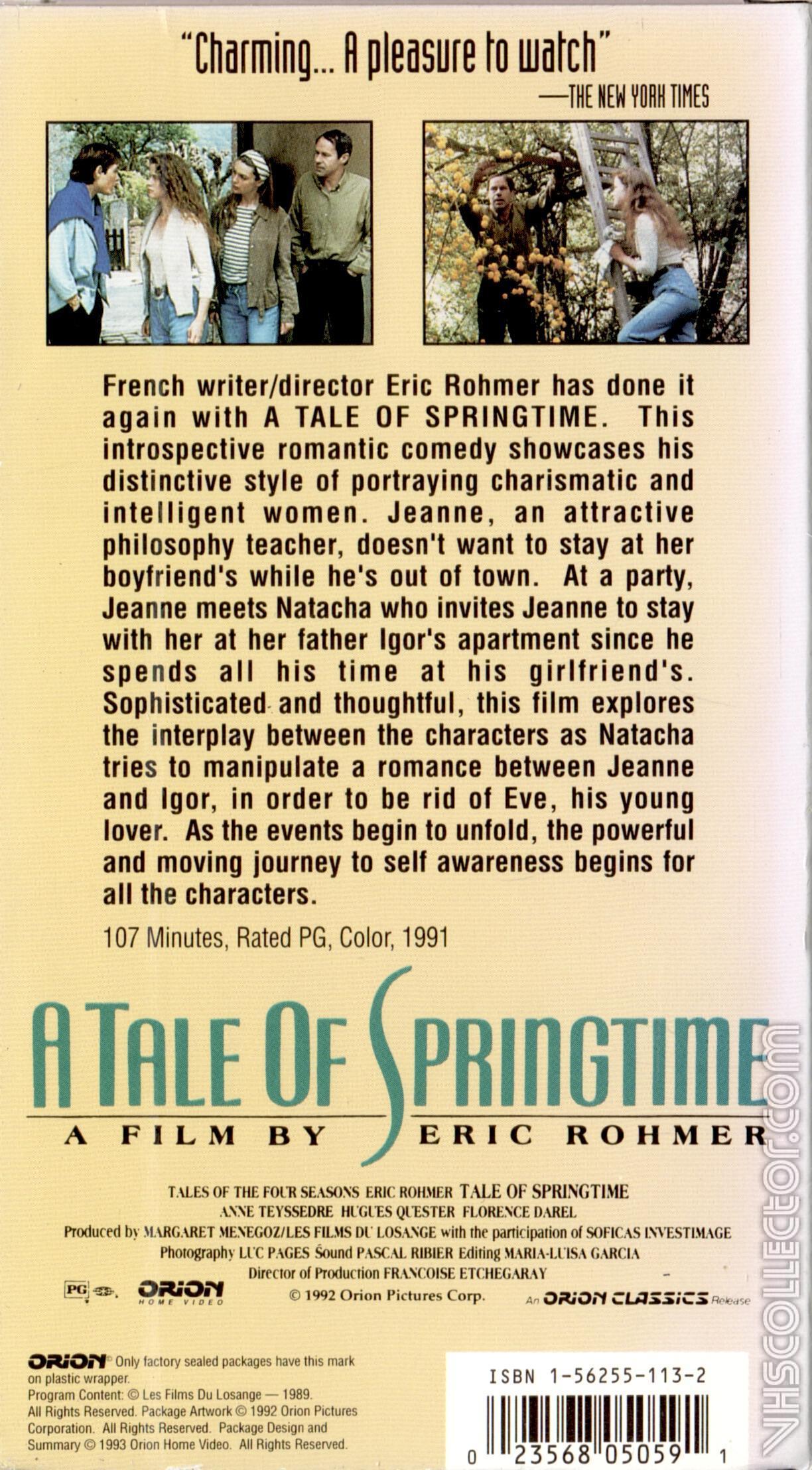 "Charming... A pleasure to watch"
—THE NEW YORK TIMES

French writer/director Eric Rohmer has done it again with A TALE OF SPRINGTIME. This introspective romantic comedy showcases his distinctive style of portraying charismatic and intelligent women. Jeanne, an attractive philosophy teacher, doesn't want to stay at her boyfriend's while he's out of town. At a party, Jeanne meets Natacha who invites Jeanne to stay with her at her father Igor's apartment since he spends all his time at his girlfriend's. Sophisticated and thoughtful, this film explores the interplay between the characters as Natacha tries to manipulate a romance between Jeanne and Igor, in order to be rid of Eve, his young lover. As the events begin to unfold, the powerful and moving journey to self awareness begins for all the characters.

107 Minutes, Rated PG, Color, 1991

A TALE OF SPRINGTIME
A FILM BY ERIC ROHMER

TALES OF THE FOUR SEASONS ERIC ROHMER TALE OF SPRINGTIME
ANNE TEYSSEDRE HUGUES QUESTER FLORENCE DAREL
Produced by MARGARET MENEGOZ/LES FILMS DU LOSANGE with the participation of SOFICAS INVESTIMAGE
Photography LUC PAGES Sound PASCAL RIBIER Editing MARIA-LUISA GARCIA
Director of Production FRANCOISE ETCHEGARAY

PG ORION HOME VIDEO © 1992 Orion Pictures Corp. An ORION CLASSICS Release

ORION Only factory sealed packages have this mark on plastic wrapper.
Program Content: © Les Films Du Losange — 1989. All Rights Reserved. Package Artwork © 1992 Orion Pictures Corporation. All Rights Reserved. Package Design and Summary © 1993 Orion Home Video. All Rights Reserved.

ISBN 1-56255-113-2
0 23568 05059 1

VHSCOLLECTOR.COM